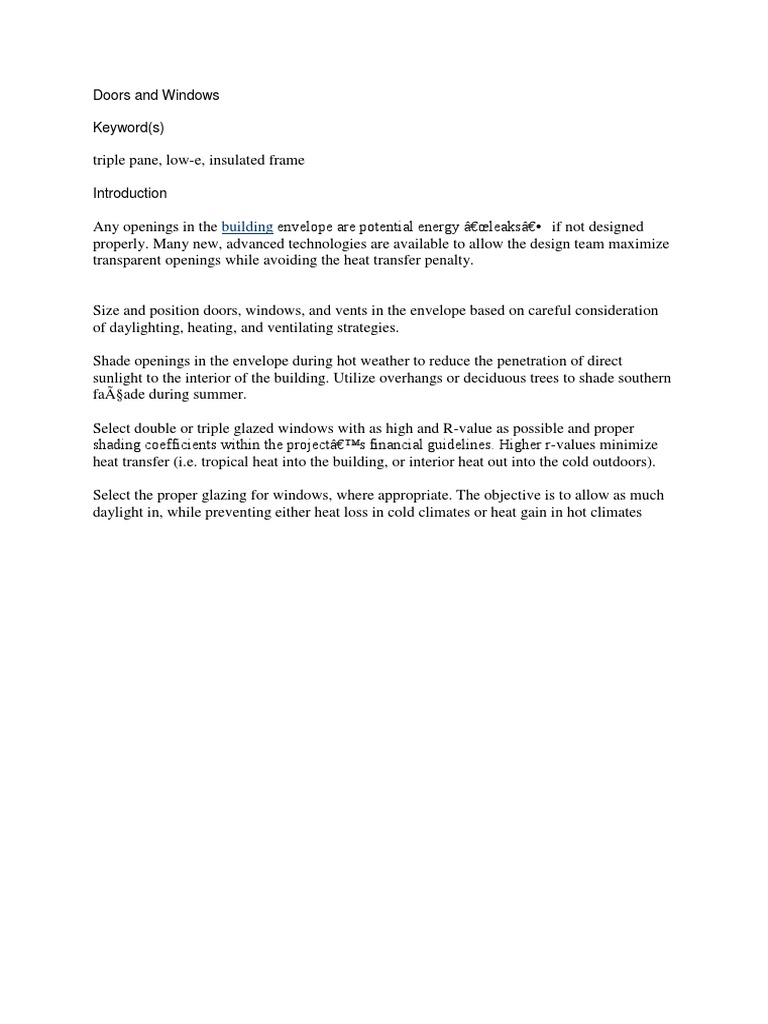 Doors and Windows

Keyword(s)

triple pane, low-e, insulated frame

Introduction

Any openings in the building envelope are potential energy â€œleaksâ€• if not designed properly. Many new, advanced technologies are available to allow the design team maximize transparent openings while avoiding the heat transfer penalty.

Size and position doors, windows, and vents in the envelope based on careful consideration of daylighting, heating, and ventilating strategies.

Shade openings in the envelope during hot weather to reduce the penetration of direct sunlight to the interior of the building. Utilize overhangs or deciduous trees to shade southern faÃ§ade during summer.

Select double or triple glazed windows with as high and R-value as possible and proper shading coefficients within the projectâ€™s financial guidelines. Higher r-values minimize heat transfer (i.e. tropical heat into the building, or interior heat out into the cold outdoors).

Select the proper glazing for windows, where appropriate. The objective is to allow as much daylight in, while preventing either heat loss in cold climates or heat gain in hot climates